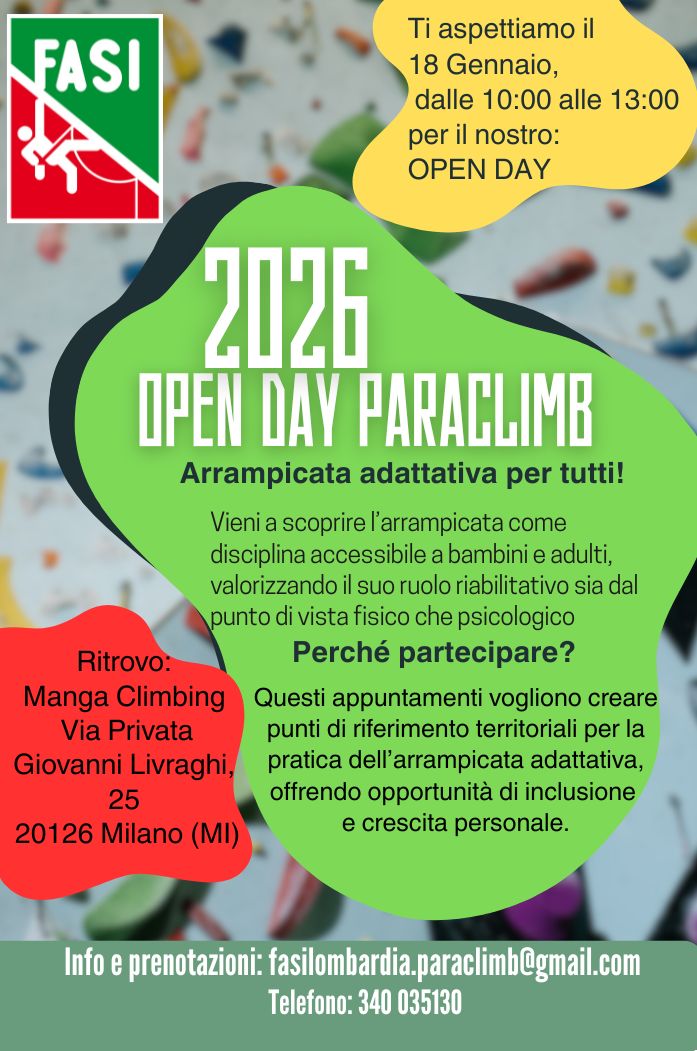 FASI

Ti aspettiamo il
18 Gennaio,
dalle 10:00 alle 13:00
per il nostro:
OPEN DAY

2026
OPEN DAY PARACLIMB

Arrampicata adattativa per tutti!

Vieni a scoprire l'arrampicata come disciplina accessibile a bambini e adulti, valorizzando il suo ruolo riabilitativo sia dal punto di vista fisico che psicologico

Perché partecipare?

Questi appuntamenti vogliono creare punti di riferimento territoriali per la pratica dell'arrampicata adattativa, offrendo opportunità di inclusione e crescita personale.

Ritrovo:
Manga Climbing
Via Privata
Giovanni Livraghi,
25
20126 Milano (MI)

Info e prenotazioni: fasilombardia.paraclimb@gmail.com
Telefono: 340 035130